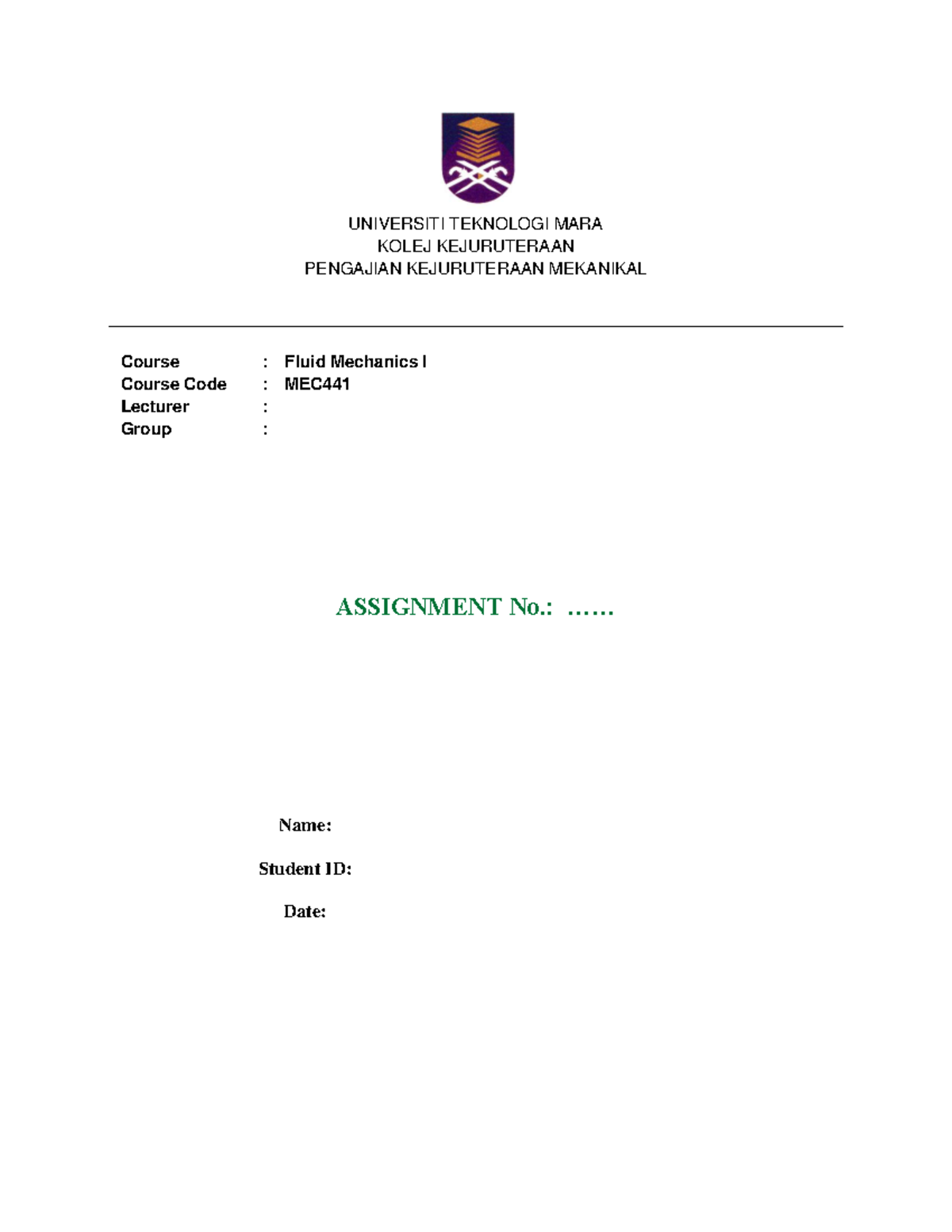 UNIVERSITI TEKNOLOGI MARA
KOLEJ KEJURUTERAAN
PENGAJIAN KEJURUTERAAN MEKANIKAL

Course : Fluid Mechanics I
Course Code : MEC441
Lecturer :
Group :

ASSIGNMENT No.: ……

Name:

Student ID:

Date: